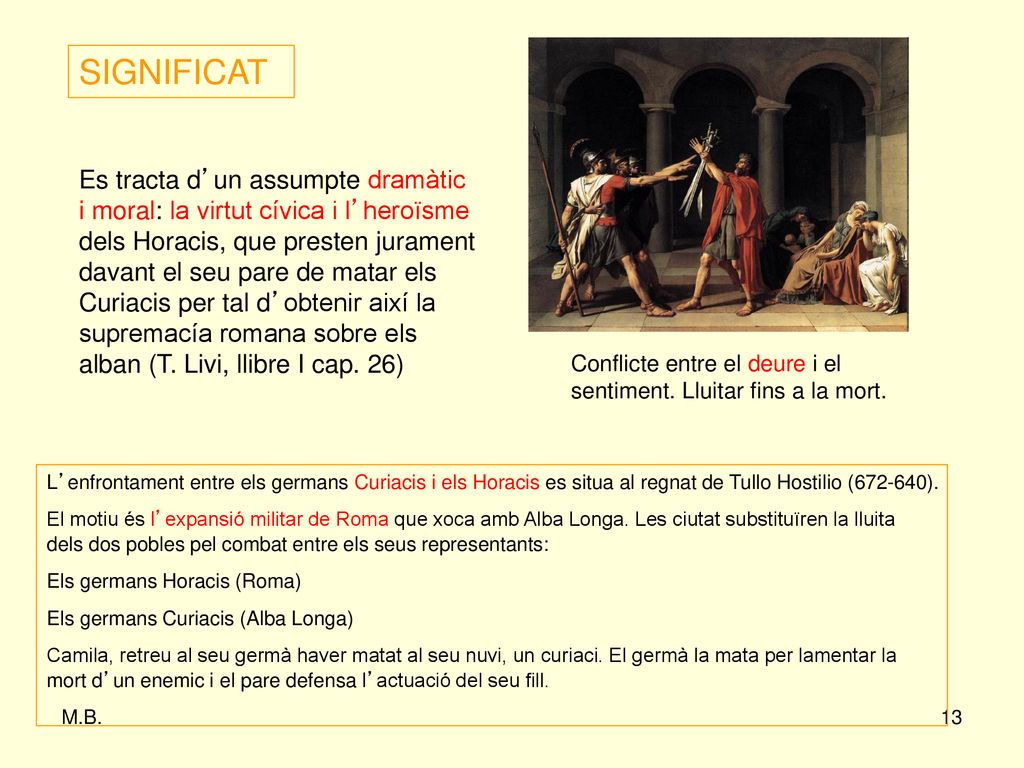 SIGNIFICAT

Es tracta d’un assumpte dramàtic i moral: la virtut cívica i l’heroïsme dels Horacis, que presten jurament davant el seu pare de matar els Curiacis per tal d’obtenir així la supremacía romana sobre els alban (T. Livi, llibre I cap. 26)

Conflicte entre el deure i el sentiment. Lluitar fins a la mort.

L’enfrontament entre els germans Curiacis i els Horacis es situa al regnat de Tullo Hostilio (672-640).

El motiu és l’expansió militar de Roma que xoca amb Alba Longa. Les ciutat substituïren la lluita dels dos pobles pel combat entre els seus representants:

Els germans Horacis (Roma)

Els germans Curiacis (Alba Longa)

Camila, retreu al seu germà haver matat al seu nuvi, un curiaci. El germà la mata per lamentar la mort d’un enemic i el pare defensa l’actuació del seu fill.

M.B.

13